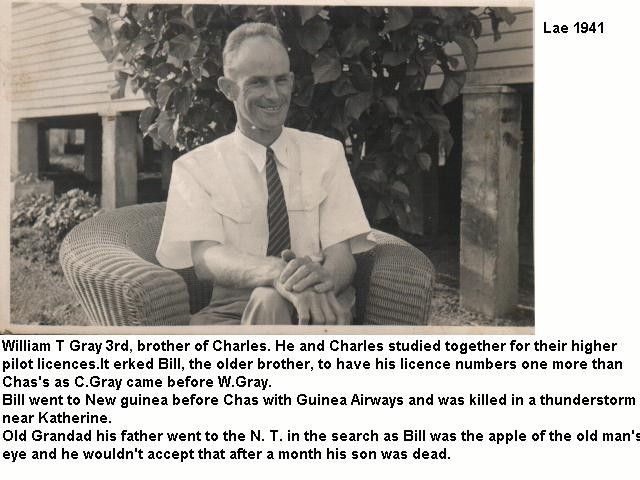 Lae 1941

William T Gray 3rd, brother of Charles. He and Charles studied together for their higher pilot licences.It erked Bill, the older brother, to have his licence numbers one more than Chas's as C.Gray came before W.Gray.

Bill went to New guinea before Chas with Guinea Airways and was killed in a thunderstorm near Katherine.

Old Grandad his father went to the N. T. in the search as Bill was the apple of the old man's eye and he wouldn't accept that after a month his son was dead.